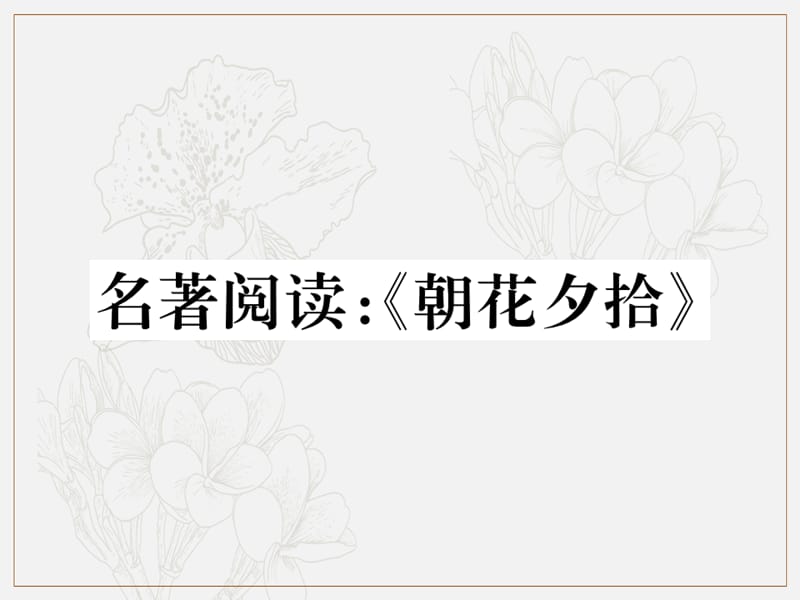 名著阅读:《朝花夕拾》